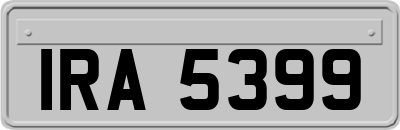 IRA 5399